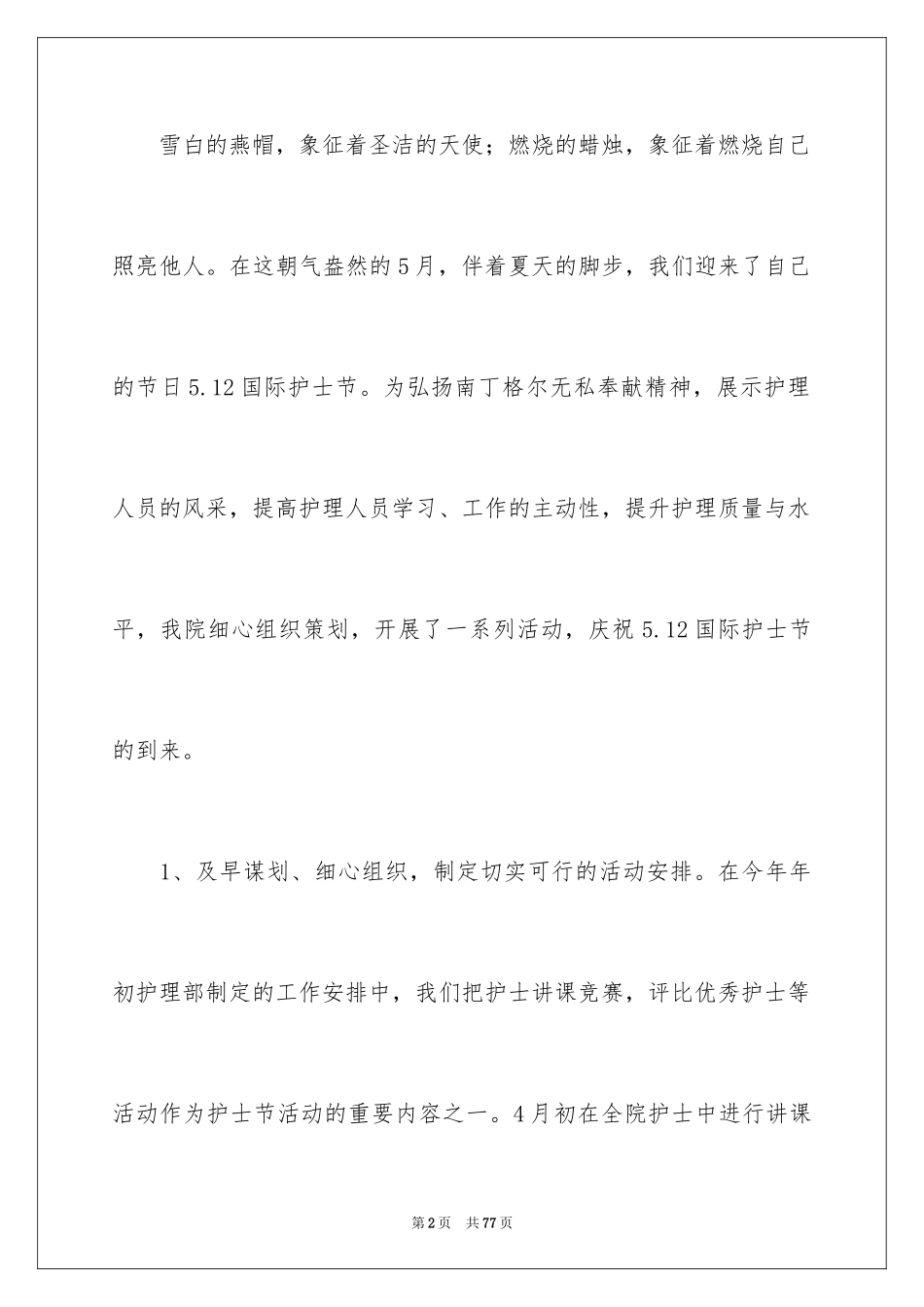 雪白的燕帽，象征着圣洁的天使；燃烧的蜡烛，象征着燃烧自己照亮他人。在这朝气盎然的5月，伴着夏天的脚步，我们迎来了自己的节日5.12国际护士节。为弘扬南丁格尔无私奉献精神，展示护理人员的风采，提高护理人员学习、工作的主动性，提升护理质量与水平，我院细心组织策划，开展了一系列活动，庆祝5.12国际护士节的到来。

1、及早谋划、细心组织，制定切实可行的活动安排。在今年年初护理部制定的工作安排中，我们把护士讲课竞赛，评比优秀护士等活动作为护士节活动的重要内容之一。4月初在全院护士中进行讲课

第2页 共77页